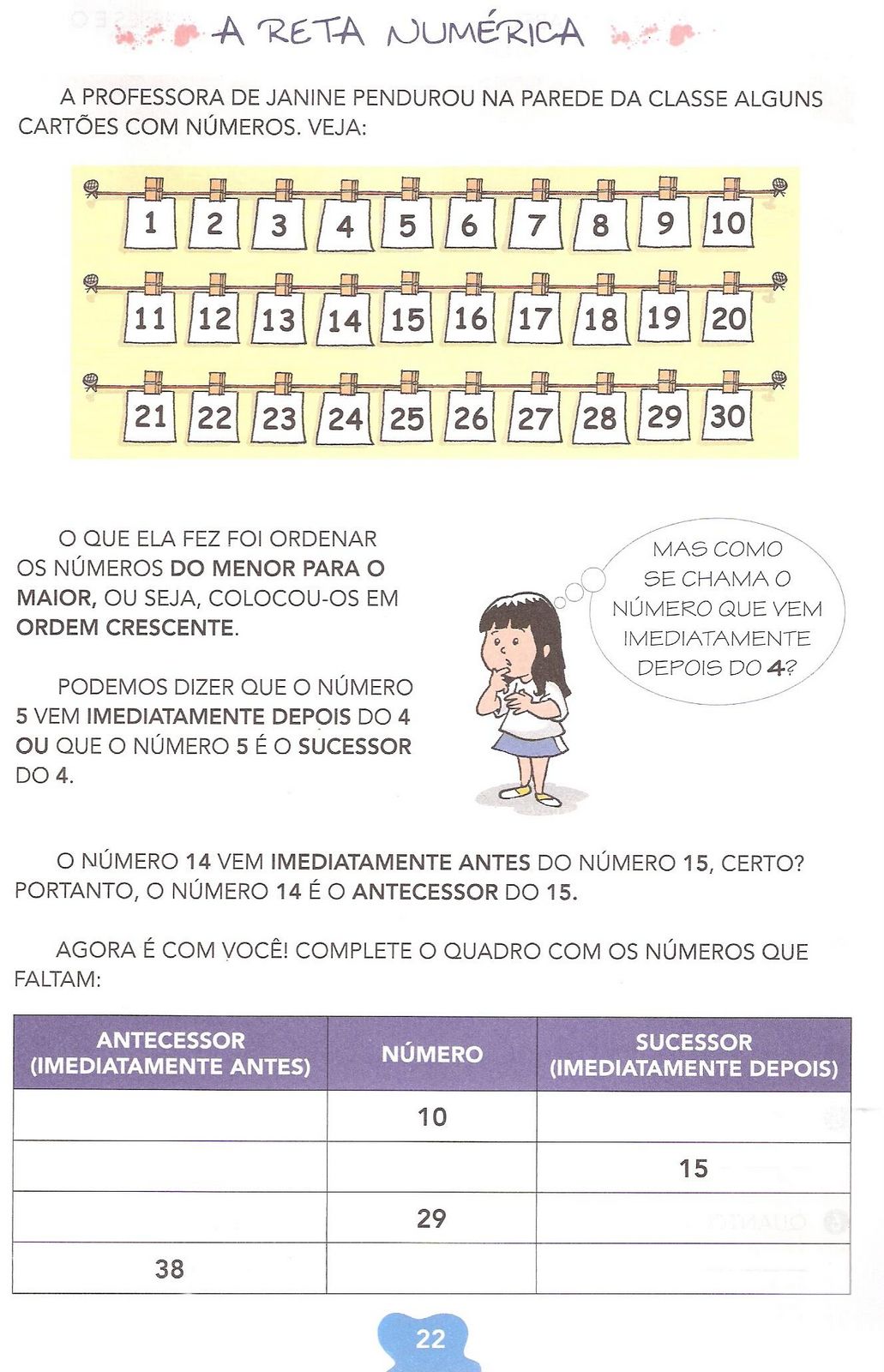 A RETA NUMÉRICA

A PROFESSORA DE JANINE PENDUROU NA PAREDE DA CLASSE ALGUNS CARTÕES COM NÚMEROS. VEJA:

1 2 3 4 5 6 7 8 9 10
11 12 13 14 15 16 17 18 19 20
21 22 23 24 25 26 27 28 29 30

O QUE ELA FEZ FOI ORDENAR OS NÚMEROS DO MENOR PARA O MAIOR, OU SEJA, COLOCOU-OS EM ORDEM CRESCENTE.

PODEMOS DIZER QUE O NÚMERO 5 VEM IMEDIATAMENTE DEPOIS DO 4 OU QUE O NÚMERO 5 É O SUCESSOR DO 4.

MAS COMO SE CHAMA O NÚMERO QUE VEM IMEDIATAMENTE DEPOIS DO 4?

O NÚMERO 14 VEM IMEDIATAMENTE ANTES DO NÚMERO 15, CERTO? PORTANTO, O NÚMERO 14 É O ANTECESSOR DO 15.

AGORA É COM VOCÊ! COMPLETE O QUADRO COM OS NÚMEROS QUE FALTAM:

| ANTECESSOR (IMEDIATAMENTE ANTES) | NÚMERO | SUCESSOR (IMEDIATAMENTE DEPOIS) |
|---|---|---|
| | 10 | |
| | | 15 |
| | 29 | |
| 38 | | |

22